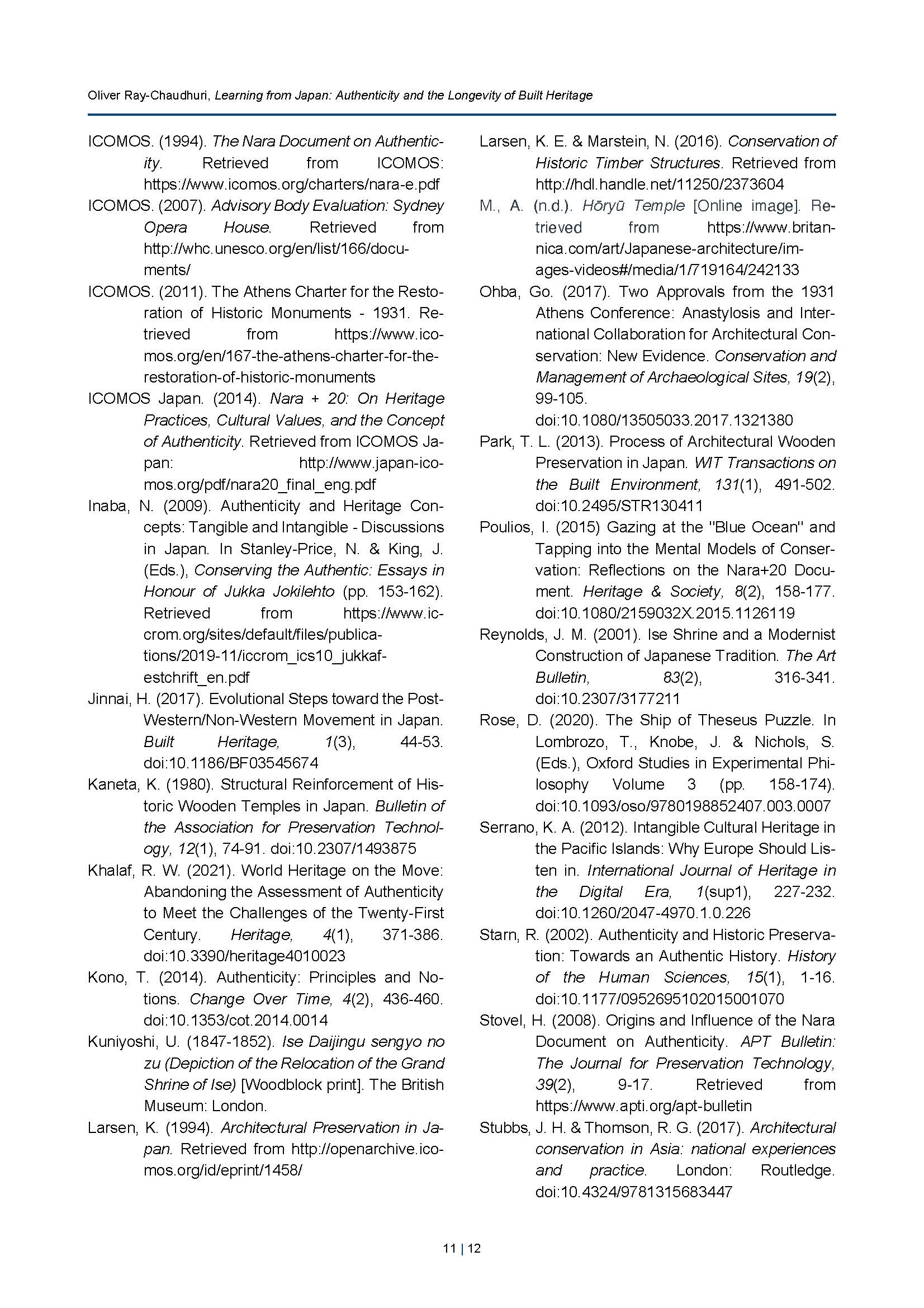 Oliver Ray-Chaudhuri, Learning from Japan: Authenticity and the Longevity of Built Heritage

ICOMOS. (1994). The Nara Document on Authenticity. Retrieved from ICOMOS: https://www.icomos.org/charters/nara-e.pdf

ICOMOS. (2007). Advisory Body Evaluation: Sydney Opera House. Retrieved from http://whc.unesco.org/en/list/166/documents/

ICOMOS. (2011). The Athens Charter for the Restoration of Historic Monuments - 1931. Retrieved from https://www.icomos.org/en/167-the-athens-charter-for-the-restoration-of-historic-monuments

ICOMOS Japan. (2014). Nara + 20: On Heritage Practices, Cultural Values, and the Concept of Authenticity. Retrieved from ICOMOS Japan: http://www.japan-icomos.org/pdf/nara20_final_eng.pdf

Inaba, N. (2009). Authenticity and Heritage Concepts: Tangible and Intangible - Discussions in Japan. In Stanley-Price, N. & King, J. (Eds.), Conserving the Authentic: Essays in Honour of Jukka Jokilehto (pp. 153-162). Retrieved from https://www.iccrom.org/sites/default/files/publications/2019-11/iccrom_ics10_jukkafestchrift_en.pdf

Jinnai, H. (2017). Evolutional Steps toward the Post-Western/Non-Western Movement in Japan. Built Heritage, 1(3), 44-53. doi:10.1186/BF03545674

Kaneta, K. (1980). Structural Reinforcement of Historic Wooden Temples in Japan. Bulletin of the Association for Preservation Technology, 12(1), 74-91. doi:10.2307/1493875

Khalaf, R. W. (2021). World Heritage on the Move: Abandoning the Assessment of Authenticity to Meet the Challenges of the Twenty-First Century. Heritage, 4(1), 371-386. doi:10.3390/heritage4010023

Kono, T. (2014). Authenticity: Principles and Notions. Change Over Time, 4(2), 436-460. doi:10.1353/cot.2014.0014

Kuniyoshi, U. (1847-1852). Ise Daijingu sengyo no zu (Depiction of the Relocation of the Grand Shrine of Ise) [Woodblock print]. The British Museum: London.

Larsen, K. (1994). Architectural Preservation in Japan. Retrieved from http://openarchive.icomos.org/id/eprint/1458/

Larsen, K. E. & Marstein, N. (2016). Conservation of Historic Timber Structures. Retrieved from http://hdl.handle.net/11250/2373604

M., A. (n.d.). Hōryū Temple [Online image]. Retrieved from https://www.britannica.com/art/Japanese-architecture/images-videos#/media/1/719164/242133

Ohba, Go. (2017). Two Approvals from the 1931 Athens Conference: Anastylosis and International Collaboration for Architectural Conservation: New Evidence. Conservation and Management of Archaeological Sites, 19(2), 99-105. doi:10.1080/13505033.2017.1321380

Park, T. L. (2013). Process of Architectural Wooden Preservation in Japan. WIT Transactions on the Built Environment, 131(1), 491-502. doi:10.2495/STR130411

Poulios, I. (2015) Gazing at the "Blue Ocean" and Tapping into the Mental Models of Conservation: Reflections on the Nara+20 Document. Heritage & Society, 8(2), 158-177. doi:10.1080/2159032X.2015.1126119

Reynolds, J. M. (2001). Ise Shrine and a Modernist Construction of Japanese Tradition. The Art Bulletin, 83(2), 316-341. doi:10.2307/3177211

Rose, D. (2020). The Ship of Theseus Puzzle. In Lombrozo, T., Knobe, J. & Nichols, S. (Eds.), Oxford Studies in Experimental Philosophy Volume 3 (pp. 158-174). doi:10.1093/oso/9780198852407.003.0007

Serrano, K. A. (2012). Intangible Cultural Heritage in the Pacific Islands: Why Europe Should Listen in. International Journal of Heritage in the Digital Era, 1(sup1), 227-232. doi:10.1260/2047-4970.1.0.226

Starn, R. (2002). Authenticity and Historic Preservation: Towards an Authentic History. History of the Human Sciences, 15(1), 1-16. doi:10.1177/0952695102015001070

Stovel, H. (2008). Origins and Influence of the Nara Document on Authenticity. APT Bulletin: The Journal for Preservation Technology, 39(2), 9-17. Retrieved from https://www.apti.org/apt-bulletin

Stubbs, J. H. & Thomson, R. G. (2017). Architectural conservation in Asia: national experiences and practice. London: Routledge. doi:10.4324/9781315683447

11 | 12